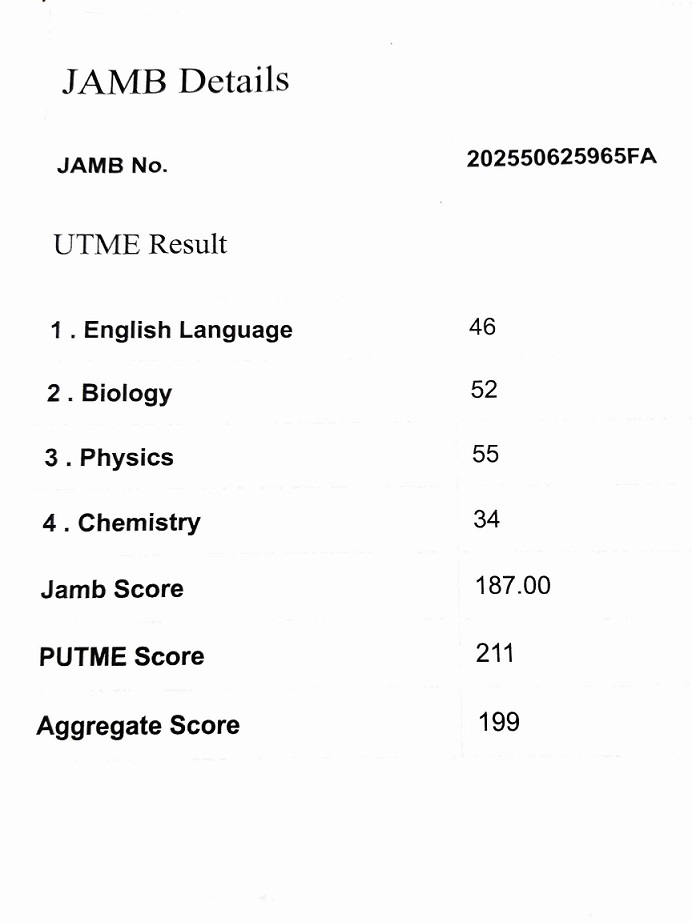 JAMB Details

JAMB No. 202550625965FA

UTME Result

1 . English Language 46

2 . Biology 52

3 . Physics 55

4 . Chemistry 34

Jamb Score 187.00

PUTME Score 211

Aggregate Score 199